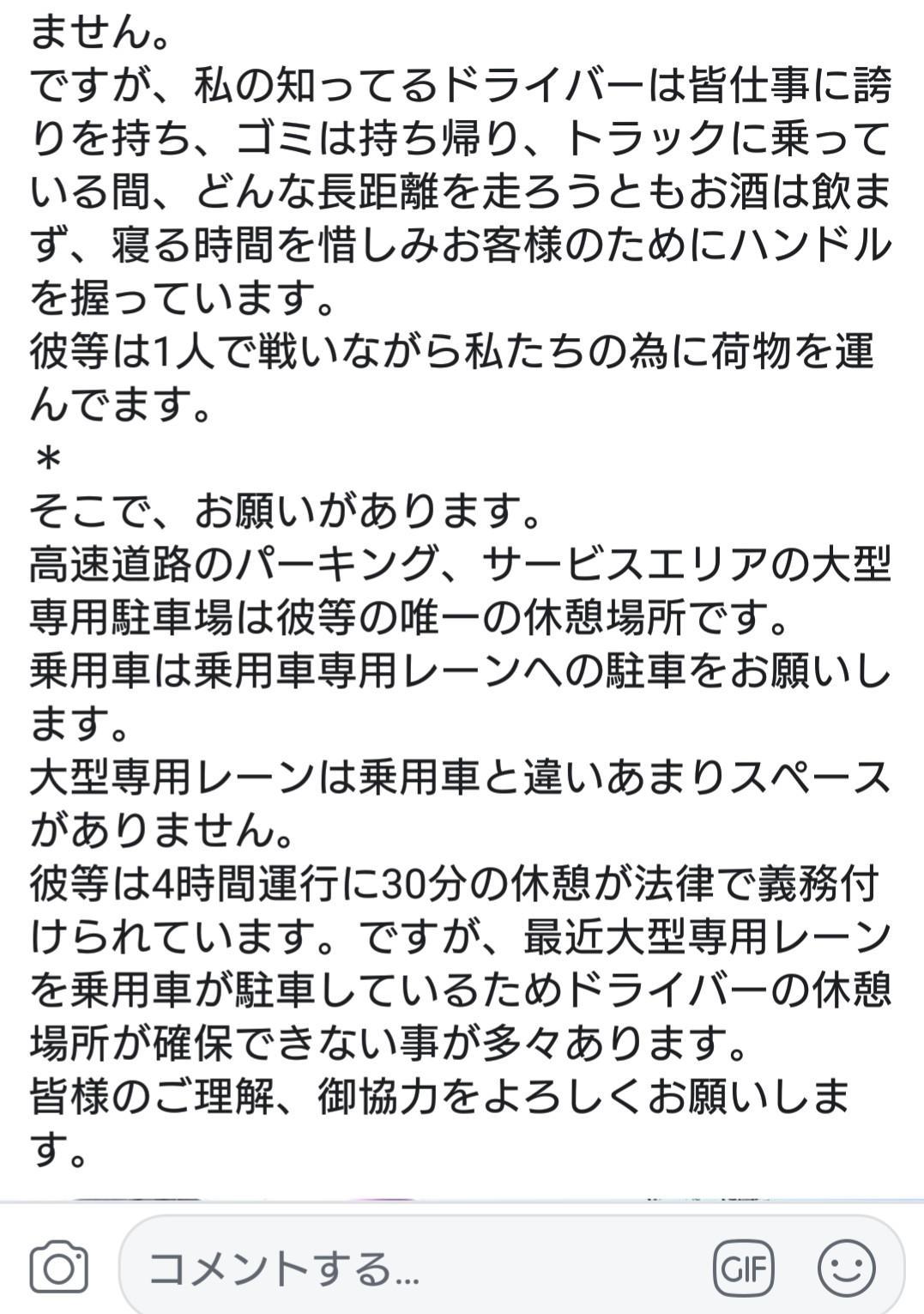 ません。
ですが、私の知ってるドライバーは皆仕事に誇りを持ち、ゴミは持ち帰り、トラックに乗っている間、どんな長距離を走ろうともお酒は飲まず、寝る時間を惜しみお客様のためにハンドルを握っています。
彼等は1人で戦いながら私たちの為に荷物を運んでます。
＊
そこで、お願いがあります。
高速道路のパーキング、サービスエリアの大型専用駐車場は彼等の唯一の休憩場所です。
乗用車は乗用車専用レーンへの駐車をお願いします。
大型専用レーンは乗用車と違いあまりスペースがありません。
彼等は4時間運行に30分の休憩が法律で義務付けられています。ですが、最近大型専用レーンを乗用車が駐車しているためドライバーの休憩場所が確保できない事が多々あります。
皆様のご理解、御協力をよろしくお願いします。

コメントする...
GIF